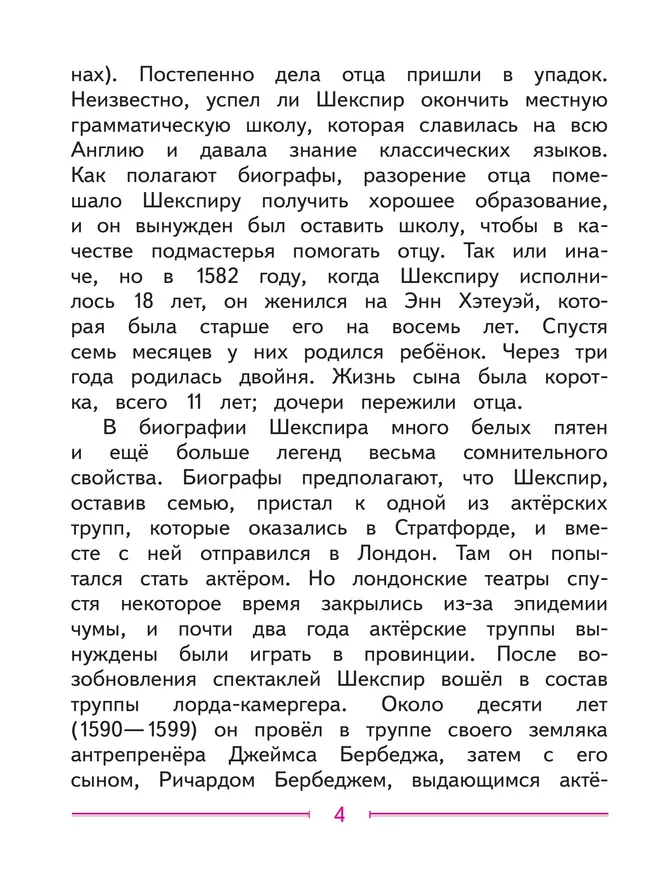 нах). Постепенно дела отца пришли в упадок. Неизвестно, успел ли Шекспир окончить местную грамматическую школу, которая славилась на всю Англию и давала знание классических языков. Как полагают биографы, разорение отца помешало Шекспиру получить хорошее образование, и он вынужден был оставить школу, чтобы в качестве подмастерья помогать отцу. Так или иначе, но в 1582 году, когда Шекспиру исполнилось 18 лет, он женился на Энн Хэтеуэй, которая была старше его на восемь лет. Спустя семь месяцев у них родился ребёнок. Через три года родилась двойня. Жизнь сына была коротка, всего 11 лет; дочери пережили отца.

В биографии Шекспира много белых пятен и ещё больше легенд весьма сомнительного свойства. Биографы предполагают, что Шекспир, оставив семью, пристал к одной из актёрских трупп, которые оказались в Стратфорде, и вместе с ней отправился в Лондон. Там он попытался стать актёром. Но лондонские театры спустя некоторое время закрылись из-за эпидемии чумы, и почти два года актёрские труппы вынуждены были играть в провинции. После возобновления спектаклей Шекспир вошёл в состав труппы лорда-камергера. Около десяти лет (1590—1599) он провёл в труппе своего земляка антрепренёра Джеймса Бербеджа, затем с его сыном, Ричардом Бербеджем, выдающимся актё-

4